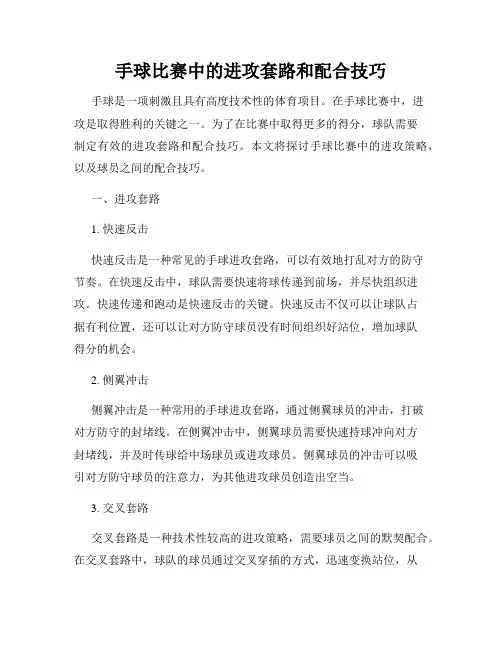 手球比赛中的进攻套路和配合技巧

手球是一项刺激且具有高度技术性的体育项目。在手球比赛中，进攻是取得胜利的关键之一。为了在比赛中取得更多的得分，球队需要制定有效的进攻套路和配合技巧。本文将探讨手球比赛中的进攻策略，以及球员之间的配合技巧。

一、进攻套路

1. 快速反击

快速反击是一种常见的手球进攻套路，可以有效地打乱对方的防守节奏。在快速反击中，球队需要快速将球传递到前场，并尽快组织进攻。快速传递和跑动是快速反击的关键。快速反击不仅可以让球队占据有利位置，还可以让对方防守球员没有时间组织好站位，增加球队得分的机会。

2. 侧翼冲击

侧翼冲击是一种常用的手球进攻套路，通过侧翼球员的冲击，打破对方防守的封堵线。在侧翼冲击中，侧翼球员需要快速持球冲向对方封堵线，并及时传球给中场球员或进攻球员。侧翼球员的冲击可以吸引对方防守球员的注意力，为其他进攻球员创造出空当。

3. 交叉套路

交叉套路是一种技术性较高的进攻策略，需要球员之间的默契配合。在交叉套路中，球队的球员通过交叉穿插的方式，迅速变换站位，从